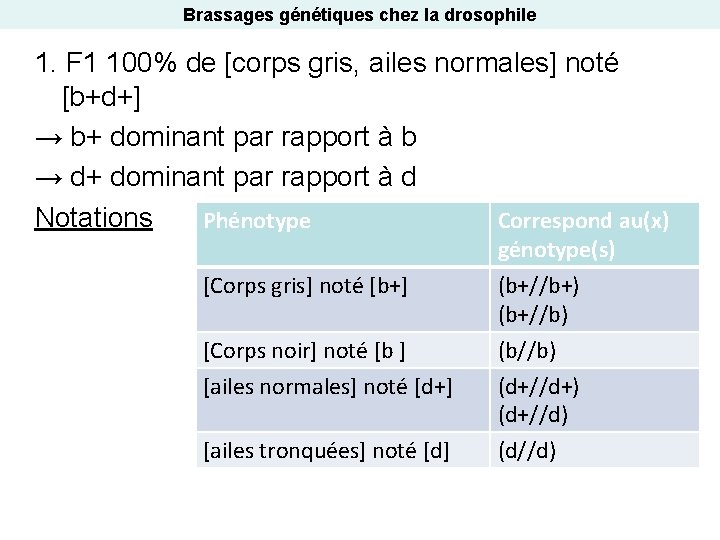 Brassages génétiques chez la drosophile

1. F1 100% de [corps gris, ailes normales] noté [b+d+]

→ b+ dominant par rapport à b

→ d+ dominant par rapport à d

Notations

| Phénotype | Correspond au(x) génotype(s) |
|---|---|
| [Corps gris] noté [b+] | (b+//b+) (b+//b) |
| [Corps noir] noté [b ] | (b//b) |
| [ailes normales] noté [d+] | (d+//d+) (d+//d) |
| [ailes tronquées] noté [d] | (d//d) |